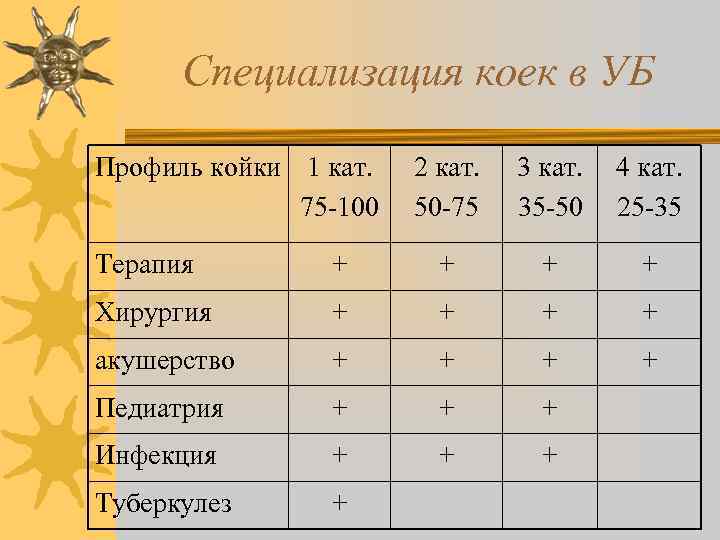 Специализация коек в УБ

| Профиль койки | 1 кат. 75-100 | 2 кат. 50-75 | 3 кат. 35-50 | 4 кат. 25-35 |
|---|---|---|---|---|
| Терапия | + | + | + | + |
| Хирургия | + | + | + | + |
| акушерство | + | + | + | + |
| Педиатрия | + | + | + | |
| Инфекция | + | + | + | |
| Туберкулез | + | | | |